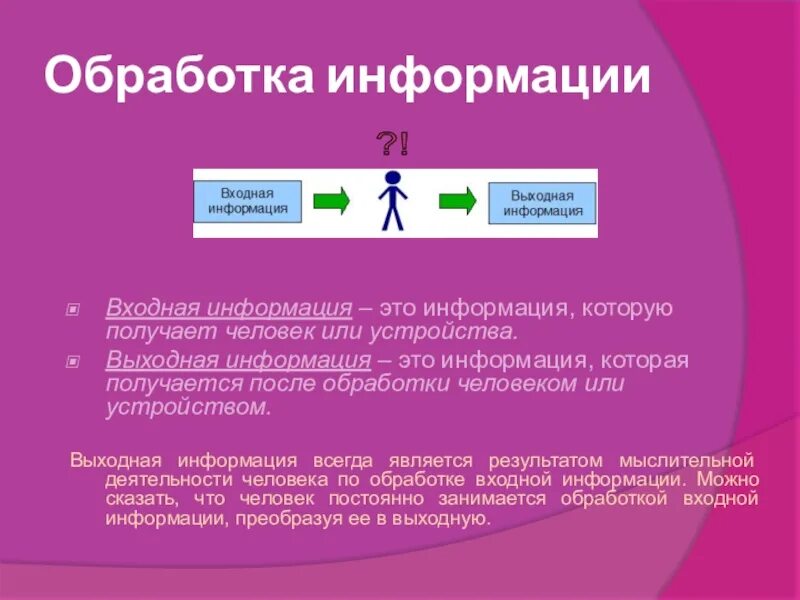 Обработка информации

?!

Входная информация

Выходная информация

Входная информация – это информация, которую получает человек или устройства.

Выходная информация – это информация, которая получается после обработки человеком или устройством.

Выходная информация всегда является результатом мыслительной деятельности человека по обработке входной информации. Можно сказать, что человек постоянно занимается обработкой входной информации, преобразуя ее в выходную.